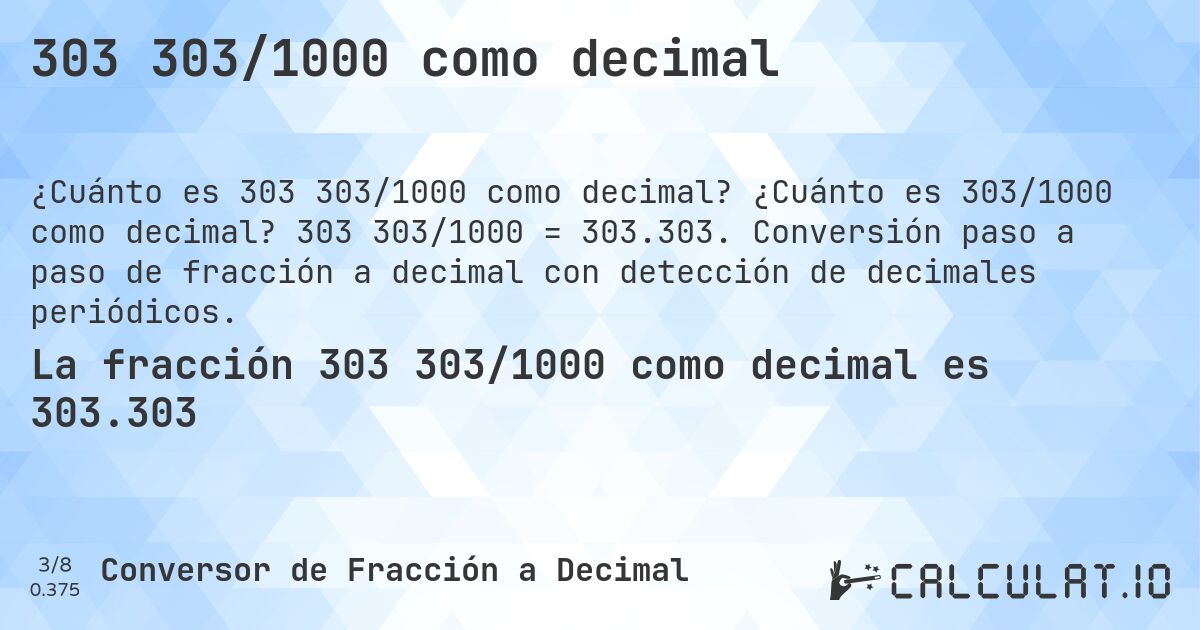 303 303/1000 como decimal

¿Cuánto es 303 303/1000 como decimal? ¿Cuánto es 303/1000 como decimal? 303 303/1000 = 303.303. Conversión paso a paso de fracción a decimal con detección de decimales periódicos.

La fracción 303 303/1000 como decimal es 303.303

3/8
0.375

Conversor de Fracción a Decimal

CALCULAT.IO